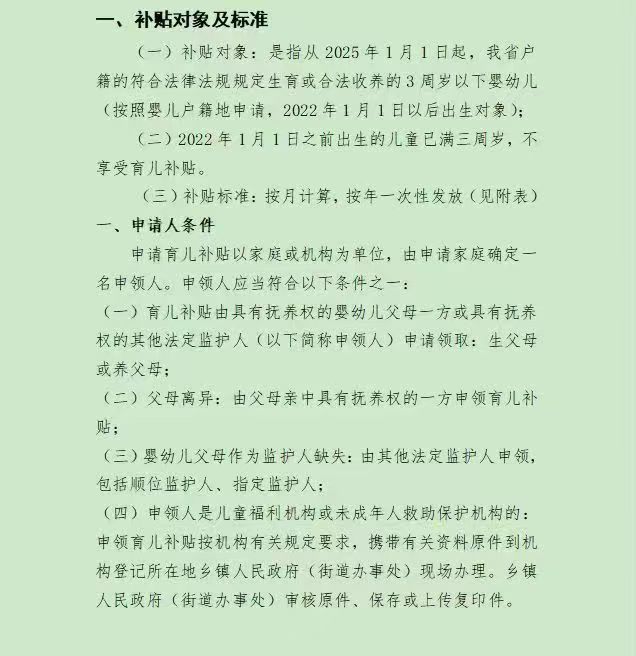 一、补贴对象及标准

（一）补贴对象：是指从 2025 年 1 月 1 日起，我省户籍的符合法律法规规定生育或合法收养的 3 周岁以下婴幼儿（按照婴儿户籍地申请，2022 年 1 月 1 日以后出生对象）；

（二）2022 年 1 月 1 日之前出生的儿童已满三周岁，不享受育儿补贴。

（三）补贴标准：按月计算，按年一次性发放（见附表）

一、申请人条件

申请育儿补贴以家庭或机构为单位，由申请家庭确定一名申领人。申领人应当符合以下条件之一：

（一）育儿补贴由具有抚养权的婴幼儿父母一方或具有抚养权的其他法定监护人（以下简称申领人）申请领取：生父母或养父母；

（二）父母离异：由父母亲中具有抚养权的一方申领育儿补贴；

（三）婴幼儿父母作为监护人缺失：由其他法定监护人申领，包括顺位监护人、指定监护人；

（四）申领人是儿童福利机构或未成年人救助保护机构的：申领育儿补贴按机构有关规定要求，携带有关资料原件到机构登记所在地乡镇人民政府（街道办事处）现场办理。乡镇人民政府（街道办事处）审核原件、保存或上传复印件。